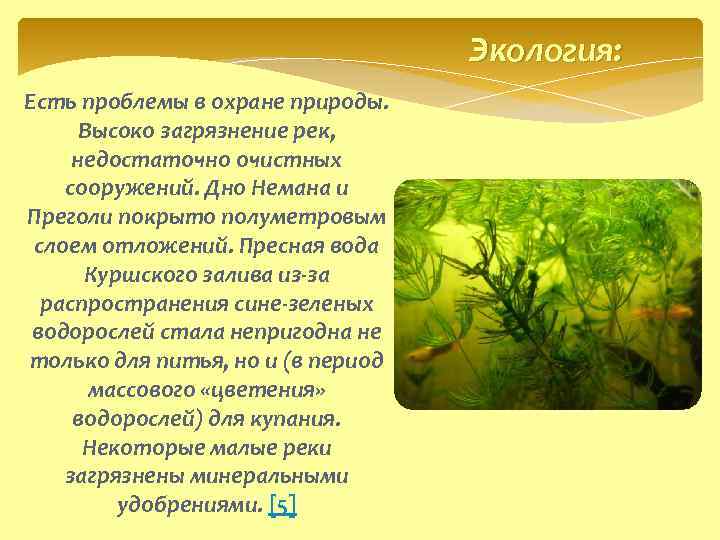 Экология:

Есть проблемы в охране природы. Высоко загрязнение рек, недостаточно очистных сооружений. Дно Немана и Преголи покрыто полуметровым слоем отложений. Пресная вода Куршского залива из-за распространения сине-зеленых водорослей стала непригодна не только для питья, но и (в период массового «цветения» водорослей) для купания. Некоторые малые реки загрязнены минеральными удобрениями. [5]